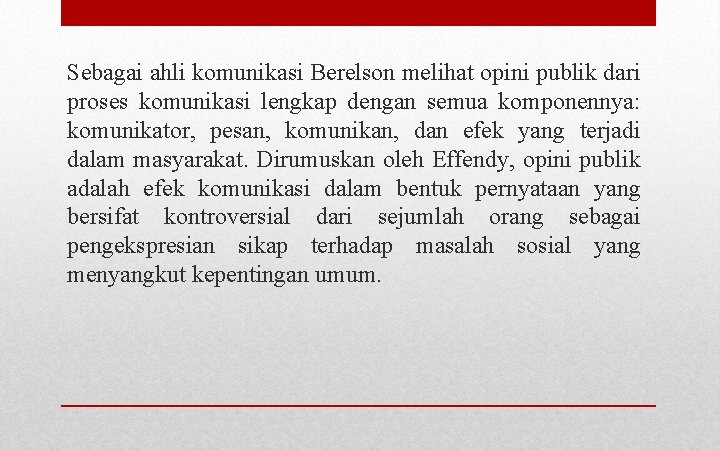 Sebagai ahli komunikasi Berelson melihat opini publik dari proses komunikasi lengkap dengan semua komponennya: komunikator, pesan, komunikan, dan efek yang terjadi dalam masyarakat. Dirumuskan oleh Effendy, opini publik adalah efek komunikasi dalam bentuk pernyataan yang bersifat kontroversial dari sejumlah orang sebagai pengekspresian sikap terhadap masalah sosial yang menyangkut kepentingan umum.